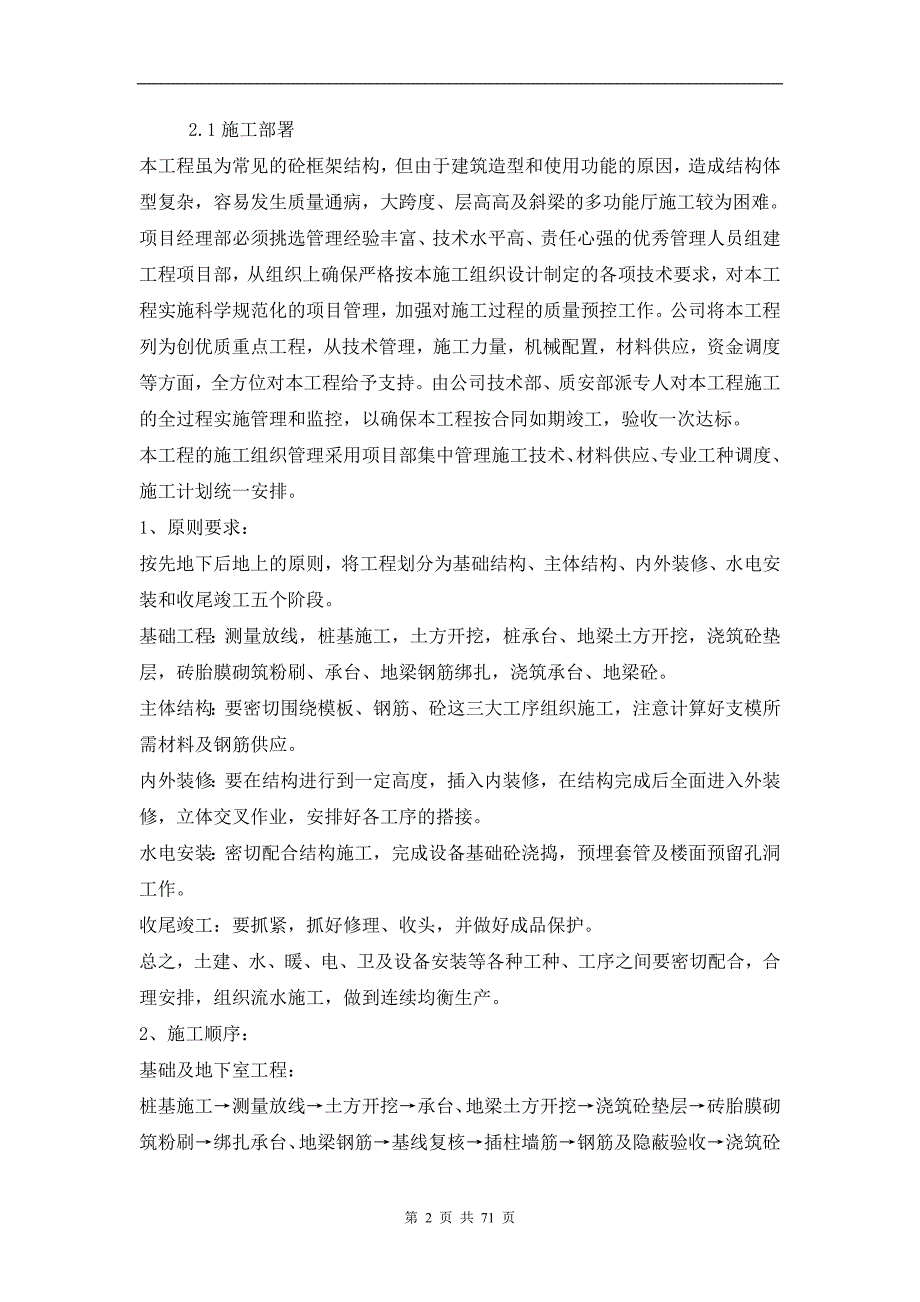 2.1 施工部署

本工程虽为常见的砼框架结构，但由于建筑造型和使用功能的原因，造成结构体型复杂，容易发生质量通病，大跨度、层高高及斜梁的多功能厅施工较为困难。项目经理部必须挑选管理经验丰富、技术水平高、责任心强的优秀管理人员组建工程项目部，从组织上确保严格按本施工组织设计制定的各项技术要求，对本工程实施科学规范化的项目管理，加强对施工过程的质量预控工作。公司将本工程列为创优质重点工程，从技术管理，施工力量，机械配置，材料供应，资金调度等方面，全方位对本工程给予支持。由公司技术部、质安部派专人对本工程施工的全过程实施管理和监控，以确保本工程按合同如期竣工，验收一次达标。

本工程的施工组织管理采用项目部集中管理施工技术、材料供应、专业工种调度、施工计划统一安排。

1、原则要求：

按先地下后地上的原则，将工程划分为基础结构、主体结构、内外装修、水电安装和收尾竣工五个阶段。

基础工程：测量放线，桩基施工，土方开挖，桩承台、地梁土方开挖，浇筑砼垫层，砖胎膜砌筑粉刷、承台、地梁钢筋绑扎，浇筑承台、地梁砼。

主体结构：要密切围绕模板、钢筋、砼这三大工序组织施工，注意计算好支模所需材料及钢筋供应。

内外装修：要在结构进行到一定高度，插入内装修，在结构完成后全面进入外装修，立体交叉作业，安排好各工序的搭接。

水电安装：密切配合结构施工，完成设备基础砼浇捣，预埋套管及楼面预留孔洞工作。

收尾竣工：要抓紧，抓好修理、收头，并做好成品保护。

总之，土建、水、暖、电、卫及设备安装等各种工种、工序之间要密切配合，合理安排，组织流水施工，做到连续均衡生产。

2、施工顺序：

基础及地下室工程：

桩基施工→测量放线→土方开挖→承台、地梁土方开挖→浇筑砼垫层→砖胎膜砌筑粉刷→绑扎承台、地梁钢筋→基线复核→插柱墙筋→钢筋及隐蔽验收→浇筑砼

第 2 页 共 71 页